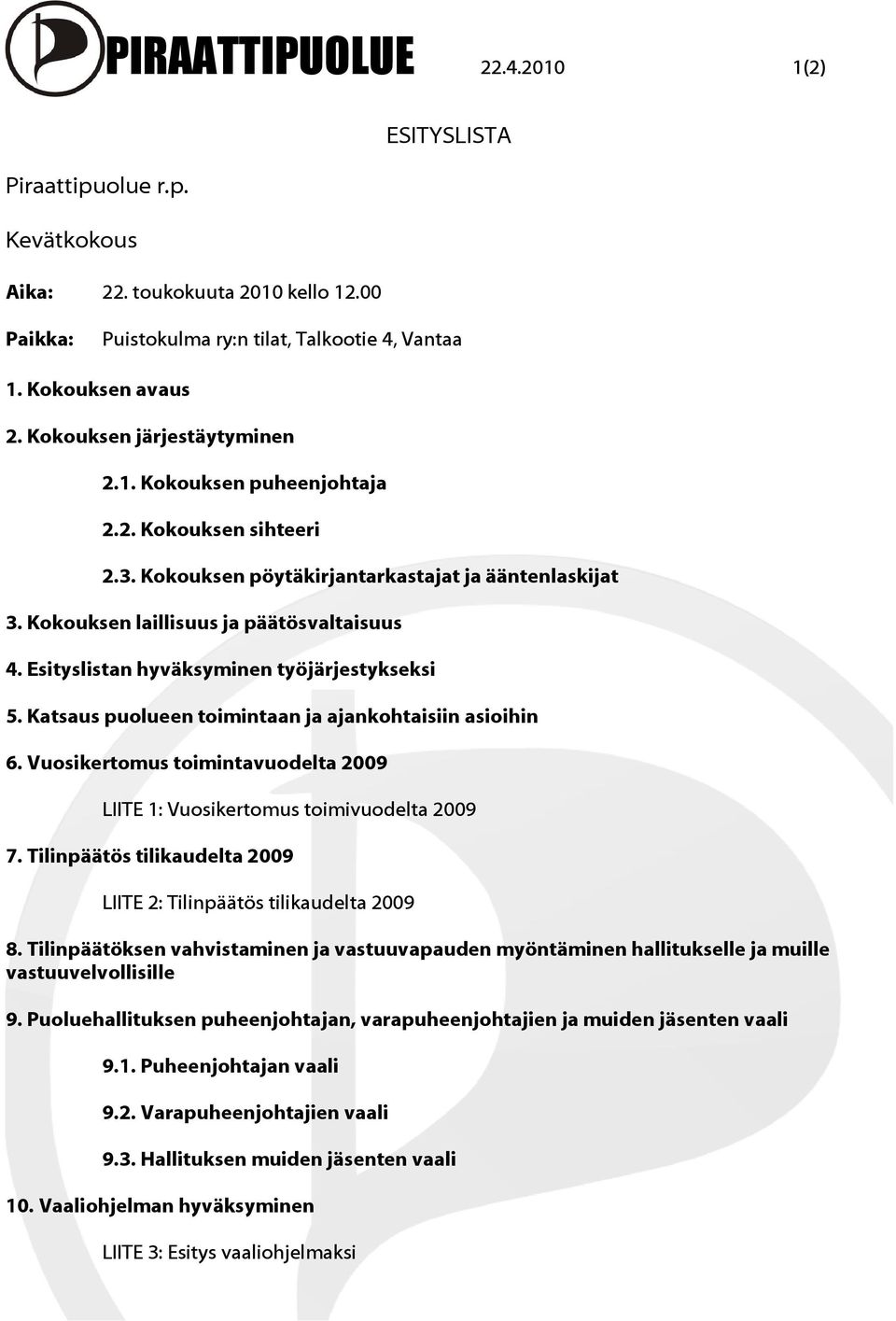 PIRAATTIPUOLUE 22.4.2010 1(2)

ESITYSLISTA

Piraattipuolue r.p.

Kevätkokous

Aika: 22. toukokuuta 2010 kello 12.00

Paikka: Puistokulma ry:n tilat, Talkootie 4, Vantaa

1. Kokouksen avaus

2. Kokouksen järjestäytyminen

2.1. Kokouksen puheenjohtaja

2.2. Kokouksen sihteeri

2.3. Kokouksen pöytäkirjantarkastajat ja ääntenlaskijat

3. Kokouksen laillisuus ja päätösvaltaisuus

4. Esityslistan hyväksyminen työjärjestykseksi

5. Katsaus puolueen toimintaan ja ajankohtaisiin asioihin

6. Vuosikertomus toimintavuodelta 2009

LIITE 1: Vuosikertomus toimivuodelta 2009

7. Tilinpäätös tilikaudelta 2009

LIITE 2: Tilinpäätös tilikaudelta 2009

8. Tilinpäätöksen vahvistaminen ja vastuuvapauden myöntäminen hallitukselle ja muille vastuuvelvollisille

9. Puoluehallituksen puheenjohtajan, varapuheenjohtajien ja muiden jäsenten vaali

9.1. Puheenjohtajan vaali

9.2. Varapuheenjohtajien vaali

9.3. Hallituksen muiden jäsenten vaali

10. Vaaliohjelman hyväksyminen

LIITE 3: Esitys vaaliohjelmaksi